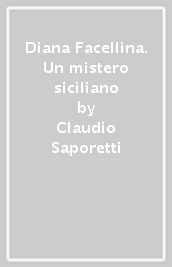 Diana Facellina. Un mistero siciliano
by
Claudio Saporetti